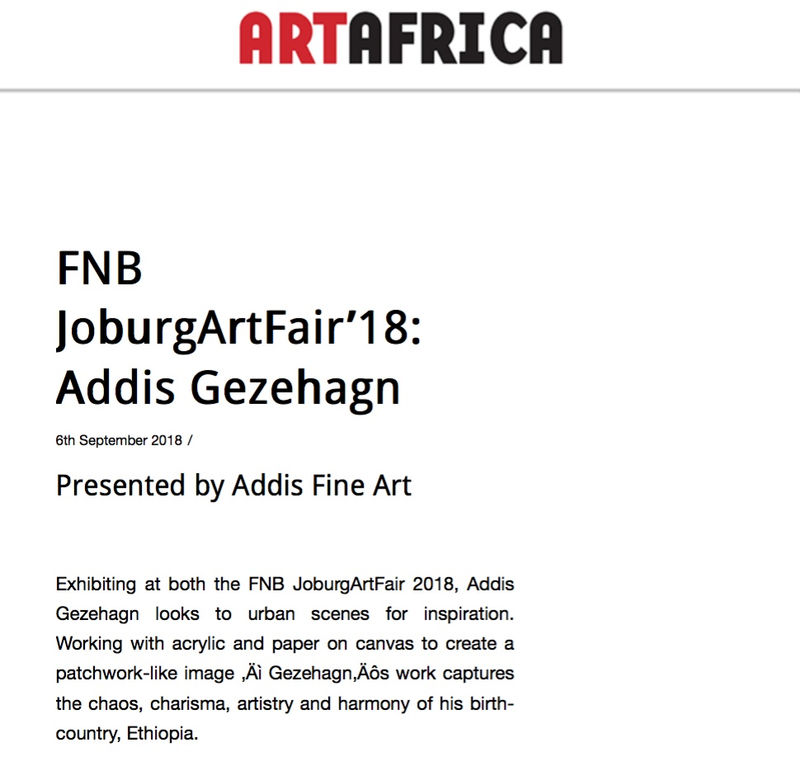 ARTAFRICA

FNB JoburgArtFair’18: Addis Gezehagn

6th September 2018 /

Presented by Addis Fine Art

Exhibiting at both the FNB JoburgArtFair 2018, Addis Gezehagn looks to urban scenes for inspiration. Working with acrylic and paper on canvas to create a patchwork-like image ‚Äì Gezehagn‚Äôs work captures the chaos, charisma, artistry and harmony of his birth-country, Ethiopia.